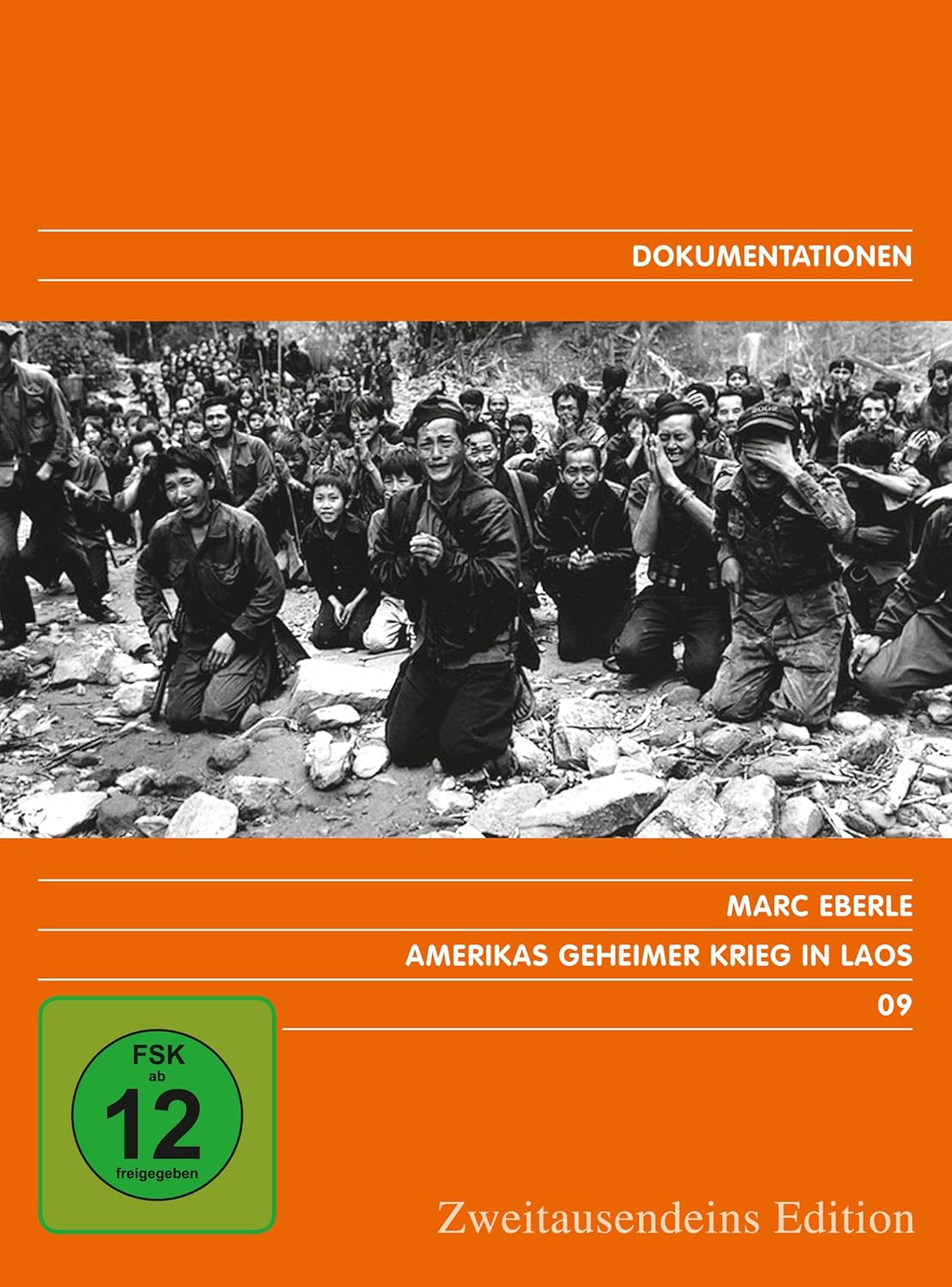 DOKUMENTATIONEN

MARC EBERLE

AMERIKAS GEHEIMER KRIEG IN LAOS

09

FSK
ab
12
freigegeben

Zweitausendeins Edition